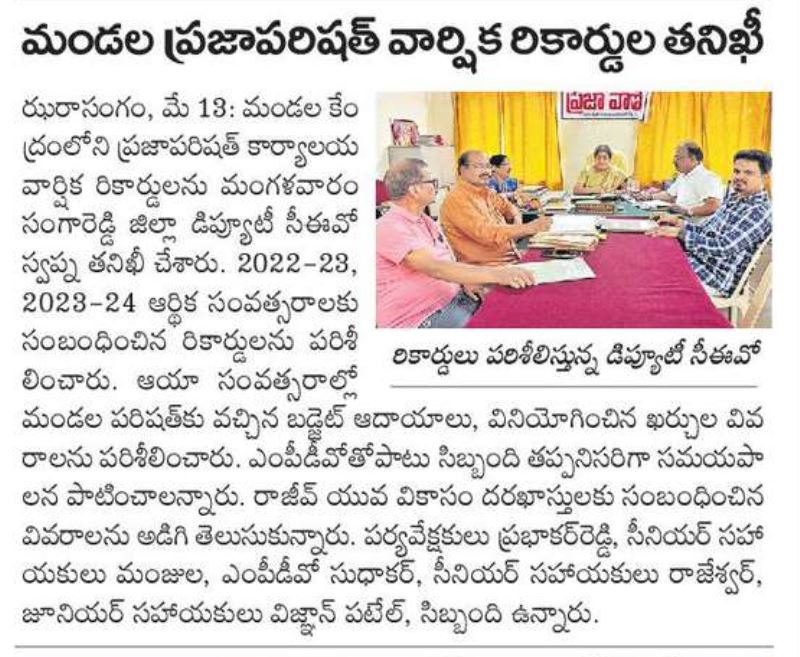 మండల ప్రజాపరిషత్ వార్షిక రికార్డుల తనిఖీ

ఝరాసంగం, మే 13: మండల కేంద్రంలోని ప్రజాపరిషత్ కార్యాలయ వార్షిక రికార్డులను మంగళవారం సంగారెడ్డి జిల్లా డిప్యూటీ సీఈవో స్వప్న తనిఖీ చేశారు. 2022-23, 2023-24 ఆర్థిక సంవత్సరాలకు సంబంధించిన రికార్డులను పరిశీలించారు. ఆయా సంవత్సరాల్లో మండల పరిషత్‌కు వచ్చిన బడ్జెట్ ఆదాయాలు, వినియోగించిన ఖర్చుల వివరాలను పరిశీలించారు. ఎంపీడీవోతోపాటు సిబ్బంది తప్పనిసరిగా సమయపాలన పాటించాలన్నారు. రాజీవ్ యువ వికాసం దరఖాస్తులకు సంబంధించిన వివరాలను అడిగి తెలుసుకున్నారు. పర్యవేక్షకులు ప్రభాకర్‌రెడ్డి, సీనియర్ సహాయకులు మంజుల, ఎంపీడీవో సుధాకర్, సీనియర్ సహాయకులు రాజేశ్వర్, జూనియర్ సహాయకులు విజ్ఞాన్ పటేల్, సిబ్బంది ఉన్నారు.

ప్రజా వాణి

రికార్డులు పరిశీలిస్తున్న డిప్యూటీ సీఈవో